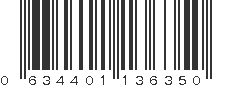 0 634401 136350